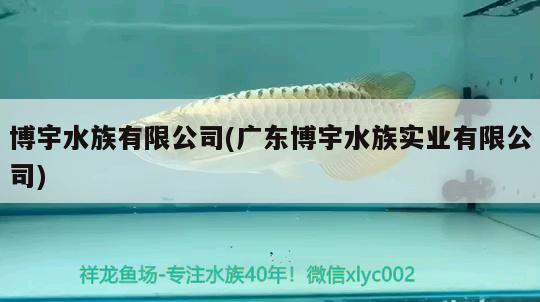 博宇水族有限公司(广东博宇水族实业有限公司)

祥龙鱼场-专注水族40年！微信xlyc002